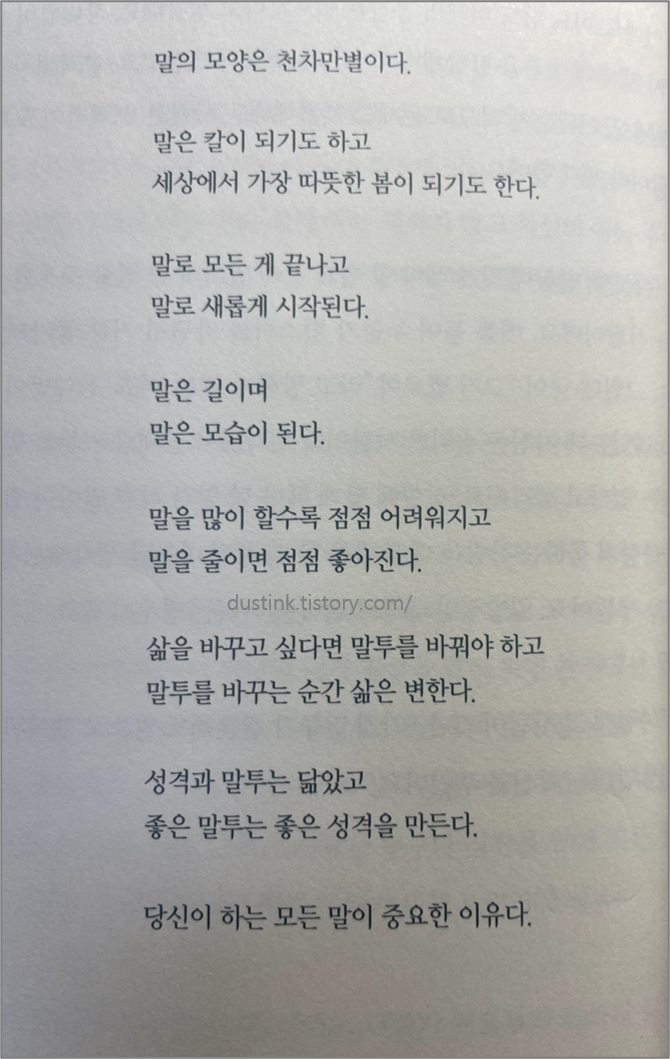 말의 모양은 천차만별이다.

말은 칼이 되기도 하고
세상에서 가장 따뜻한 봄이 되기도 한다.

말로 모든 게 끝나고
말로 새롭게 시작된다.

말은 길이며
말은 모습이 된다.

말을 많이 할수록 점점 어려워지고
말을 줄이면 점점 좋아진다.

삶을 바꾸고 싶다면 말투를 바꿔야 하고
말투를 바꾸는 순간 삶은 변한다.

성격과 말투는 닮았고
좋은 말투는 좋은 성격을 만든다.

당신이 하는 모든 말이 중요한 이유다.

dustink.tistory.com/